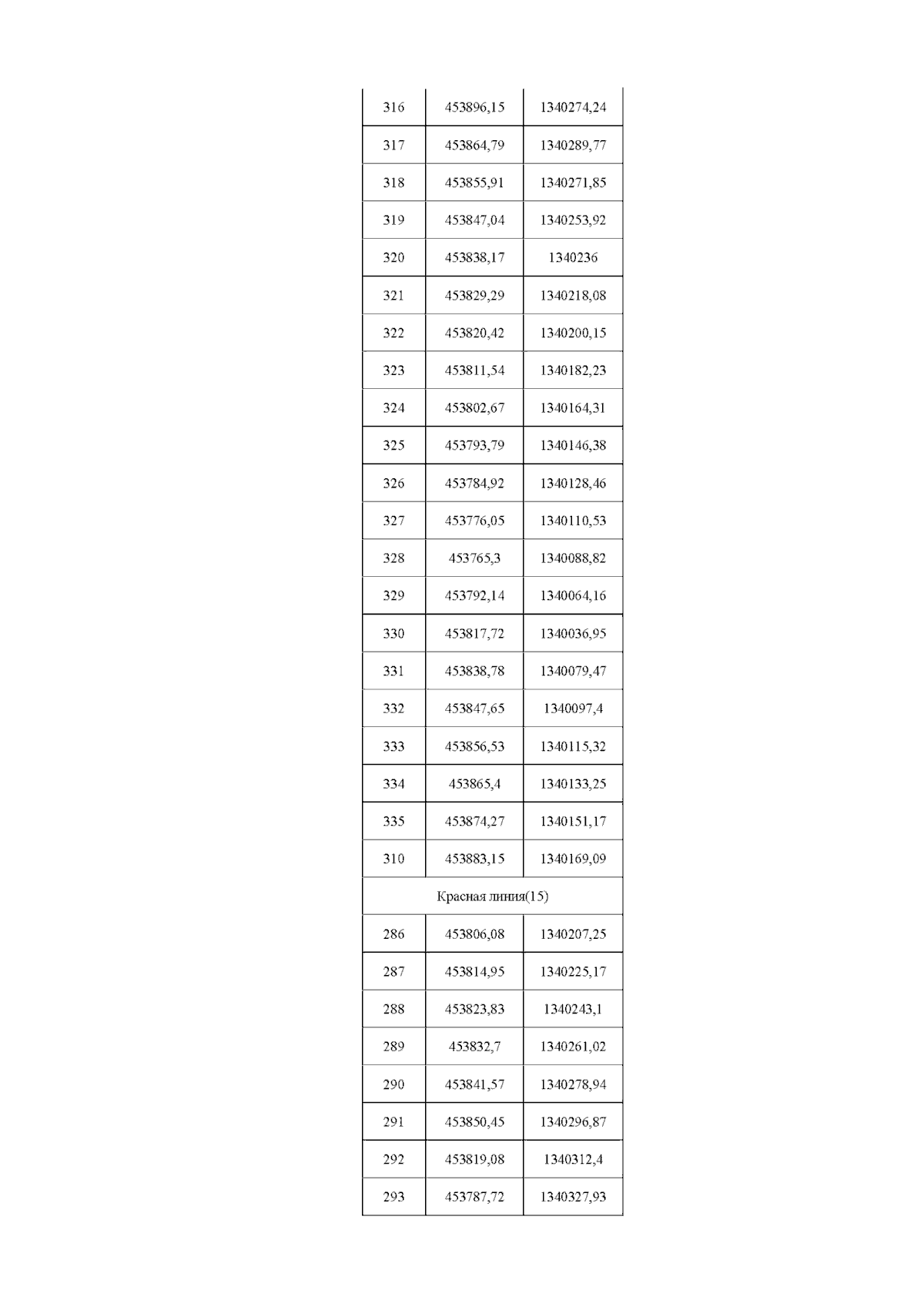 | 316 | 453896,15 | 1340274,24 |
|---|---|---|
| 317 | 453864,79 | 1340289,77 |
| 318 | 453855,91 | 1340271,85 |
| 319 | 453847,04 | 1340253,92 |
| 320 | 453838,17 | 1340236 |
| 321 | 453829,29 | 1340218,08 |
| 322 | 453820,42 | 1340200,15 |
| 323 | 453811,54 | 1340182,23 |
| 324 | 453802,67 | 1340164,31 |
| 325 | 453793,79 | 1340146,38 |
| 326 | 453784,92 | 1340128,46 |
| 327 | 453776,05 | 1340110,53 |
| 328 | 453765,3 | 1340088,82 |
| 329 | 453792,14 | 1340064,16 |
| 330 | 453817,72 | 1340036,95 |
| 331 | 453838,78 | 1340079,47 |
| 332 | 453847,65 | 1340097,4 |
| 333 | 453856,53 | 1340115,32 |
| 334 | 453865,4 | 1340133,25 |
| 335 | 453874,27 | 1340151,17 |
| 310 | 453883,15 | 1340169,09 |
| Красная линия(15) | | |
| 286 | 453806,08 | 1340207,25 |
| 287 | 453814,95 | 1340225,17 |
| 288 | 453823,83 | 1340243,1 |
| 289 | 453832,7 | 1340261,02 |
| 290 | 453841,57 | 1340278,94 |
| 291 | 453850,45 | 1340296,87 |
| 292 | 453819,08 | 1340312,4 |
| 293 | 453787,72 | 1340327,93 |